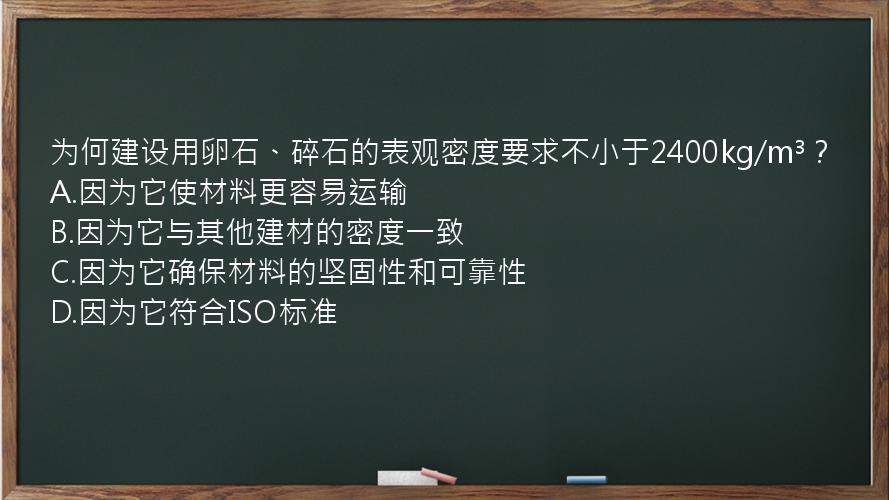 为何建设用卵石、碎石的表观密度要求不小于2400kg/m³？
A.因为它使材料更容易运输
B.因为它与其他建材的密度一致
C.因为它确保材料的坚固性和可靠性
D.因为它符合ISO标准